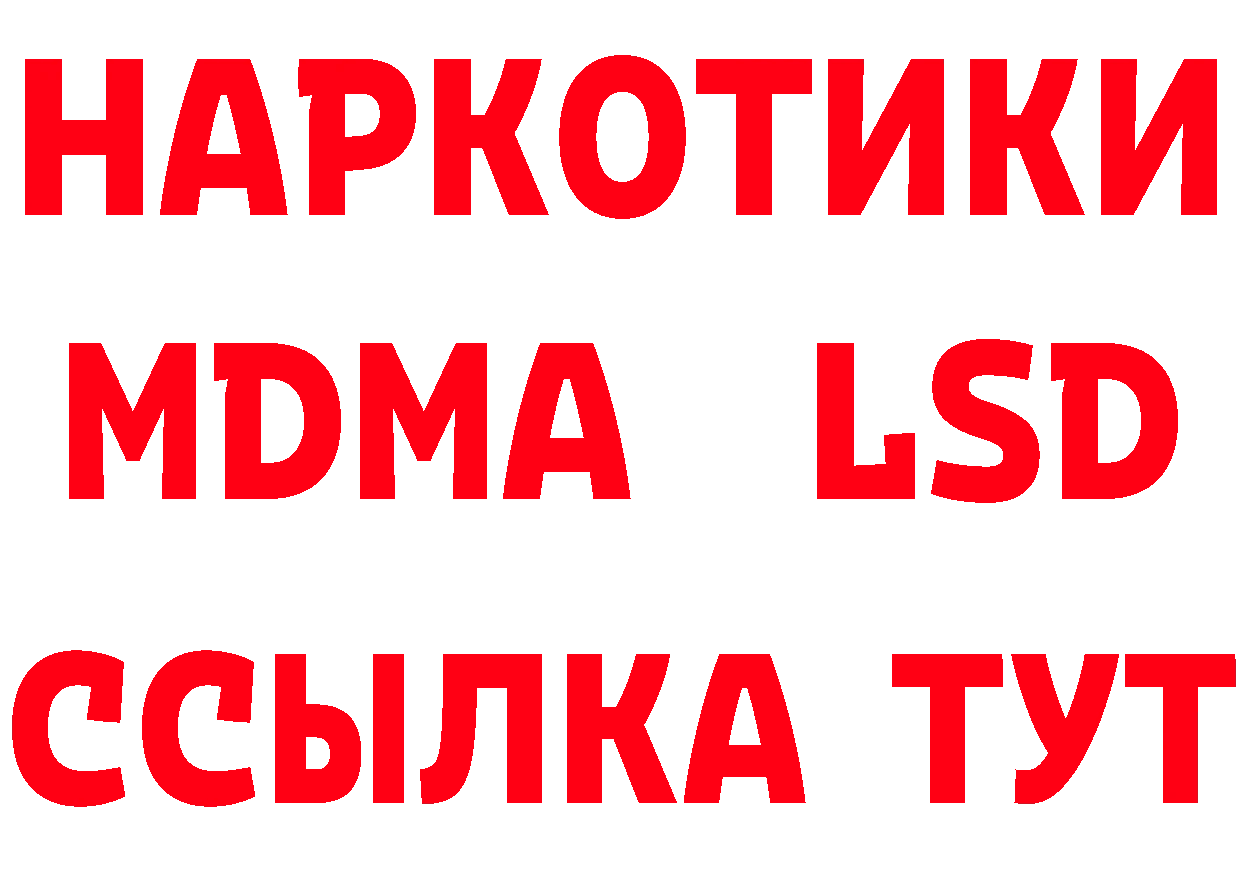 НАРКОТИКИ
MDMA LSD
ССЫЛКА ТУТ